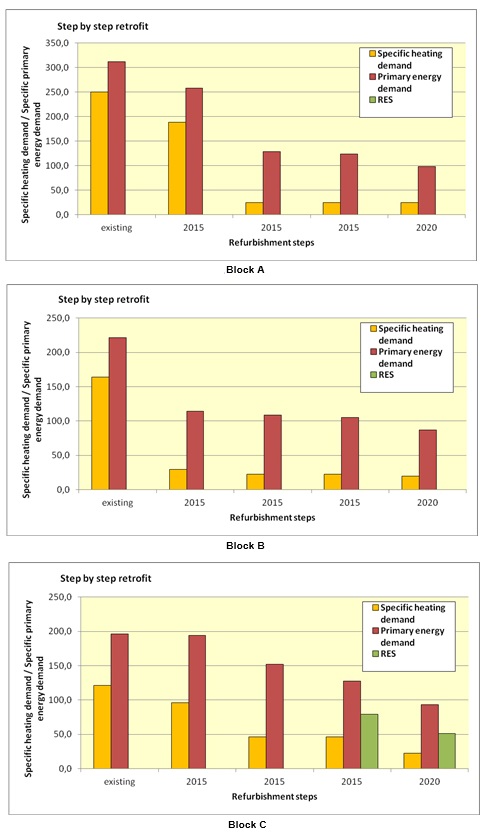 Step by step retrofit

Specific heating demand / Specific primary energy demand

350,0
300,0
250,0
200,0
150,0
100,0
50,0
0,0

Specific heating demand
Primary energy demand
RES

existing
2015
2015
2015
2020

Refurbishment steps

Block A

Step by step retrofit

Specific heating demand / Specific primary energy demand

250,0
200,0
150,0
100,0
50,0
0,0

Specific heating demand
Primary energy demand
RES

existing
2015
2015
2015
2020

Refurbishment steps

Block B

Step by step retrofit

Specific heating demand / Specific primary energy demand

250,0
200,0
150,0
100,0
50,0
0,0

Specific heating demand
Primary energy demand
RES

existing
2015
2015
2015
2020

Refurbishment steps

Block C